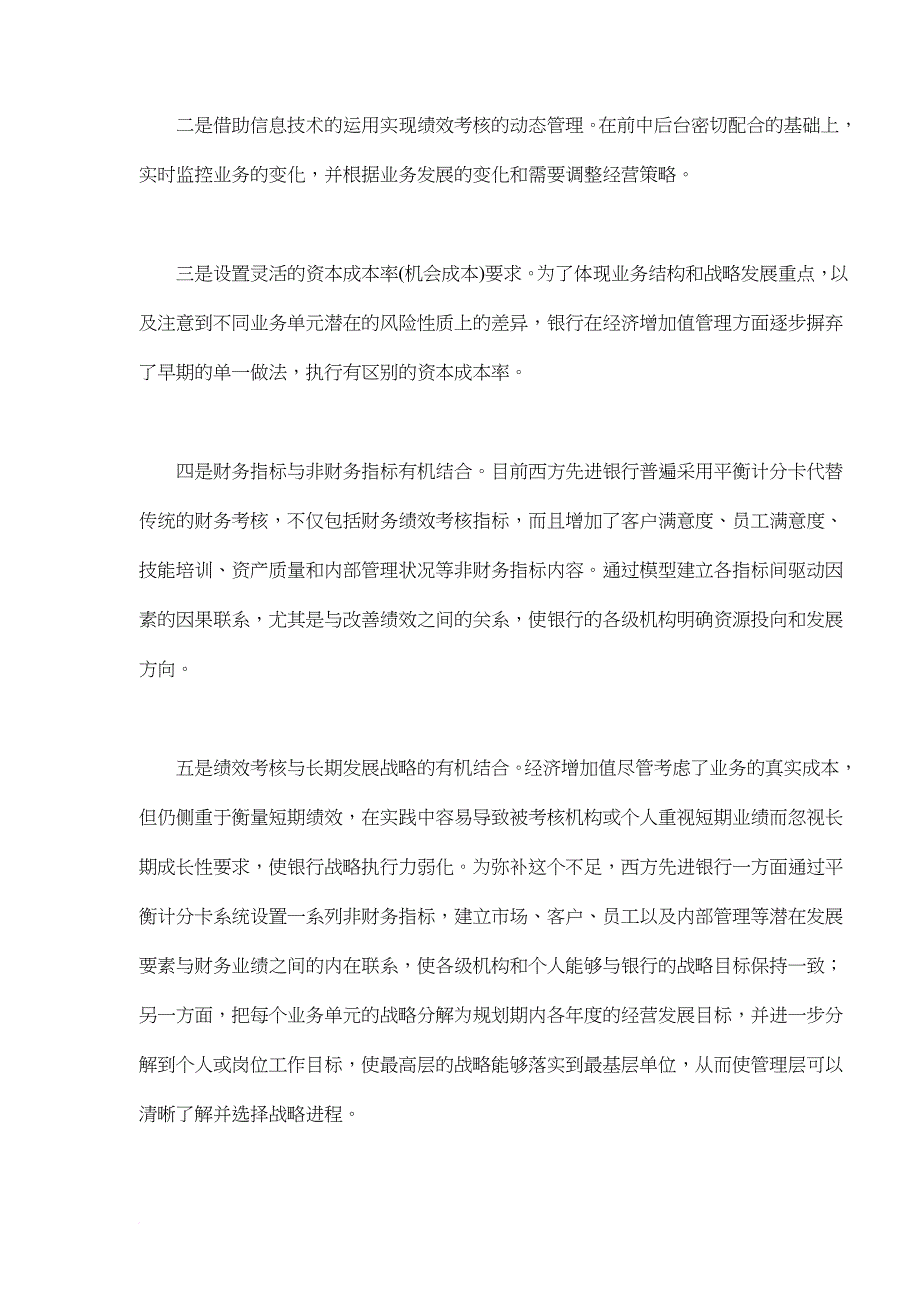 二是借助信息技术的运用实现绩效考核的动态管理。在前中后台密切配合的基础上，实时监控业务的变化，并根据业务发展的变化和需要调整经营策略。

三是设置灵活的资本成本率(机会成本)要求。为了体现业务结构和战略发展重点，以及注意到不同业务单元潜在的风险性质上的差异，银行在经济增加值管理方面逐步摒弃了早期的单一做法，执行有区别的资本成本率。

四是财务指标与非财务指标有机结合。目前西方先进银行普遍采用平衡计分卡代替传统的财务考核，不仅包括财务绩效考核指标，而且增加了客户满意度、员工满意度、技能培训、资产质量和内部管理状况等非财务指标内容。通过模型建立各指标间驱动因素的因果联系，尤其是与改善绩效之间的关系，使银行的各级机构明确资源投向和发展方向。

五是绩效考核与长期发展战略的有机结合。经济增加值尽管考虑了业务的真实成本，但仍侧重于衡量短期绩效，在实践中容易导致被考核机构或个人重视短期业绩而忽视长期成长性要求，使银行战略执行力弱化。为弥补这个不足，西方先进银行一方面通过平衡计分卡系统设置一系列非财务指标，建立市场、客户、员工以及内部管理等潜在发展要素与财务业绩之间的内在联系，使各级机构和个人能够与银行的战略目标保持一致；另一方面，把每个业务单元的战略分解为规划期内各年度的经营发展目标，并进一步分解到个人或岗位工作目标，使最高层的战略能够落实到最基层单位，从而使管理层可以清晰了解并选择战略进程。